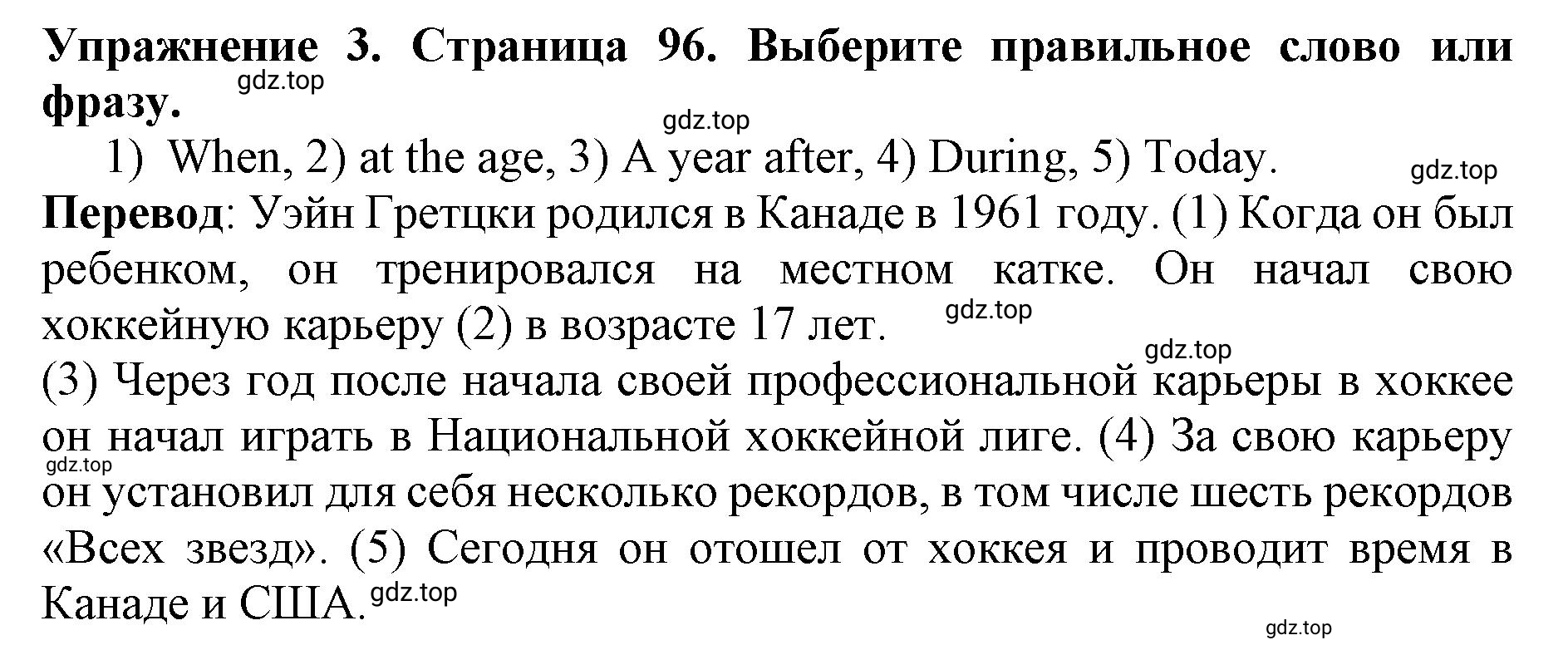 Упражнение 3. Страница 96. Выберите правильное слово или фразу.

gdz.top

gdz.top

1) When, 2) at the age, 3) A year after, 4) During, 5) Today.

gdz.top

Перевод: Уэйн Гретцки родился в Канаде в 1961 году. (1) Когда он был ребенком, он тренировался на местном катке. Он начал свою хоккейную карьеру (2) в возрасте 17 лет.

gdz.top

gdz.top

(3) Через год после начала своей профессиональной карьеры в хоккее он начал играть в Национальной хоккейной лиге. (4) За свою карьеру он установил для себя несколько рекордов, в том числе шесть рекордов «Всех звезд». (5) Сегодня он отошел от хоккея и проводит время в Канаде и США.

gdz.top

gdz.top

gdz.top